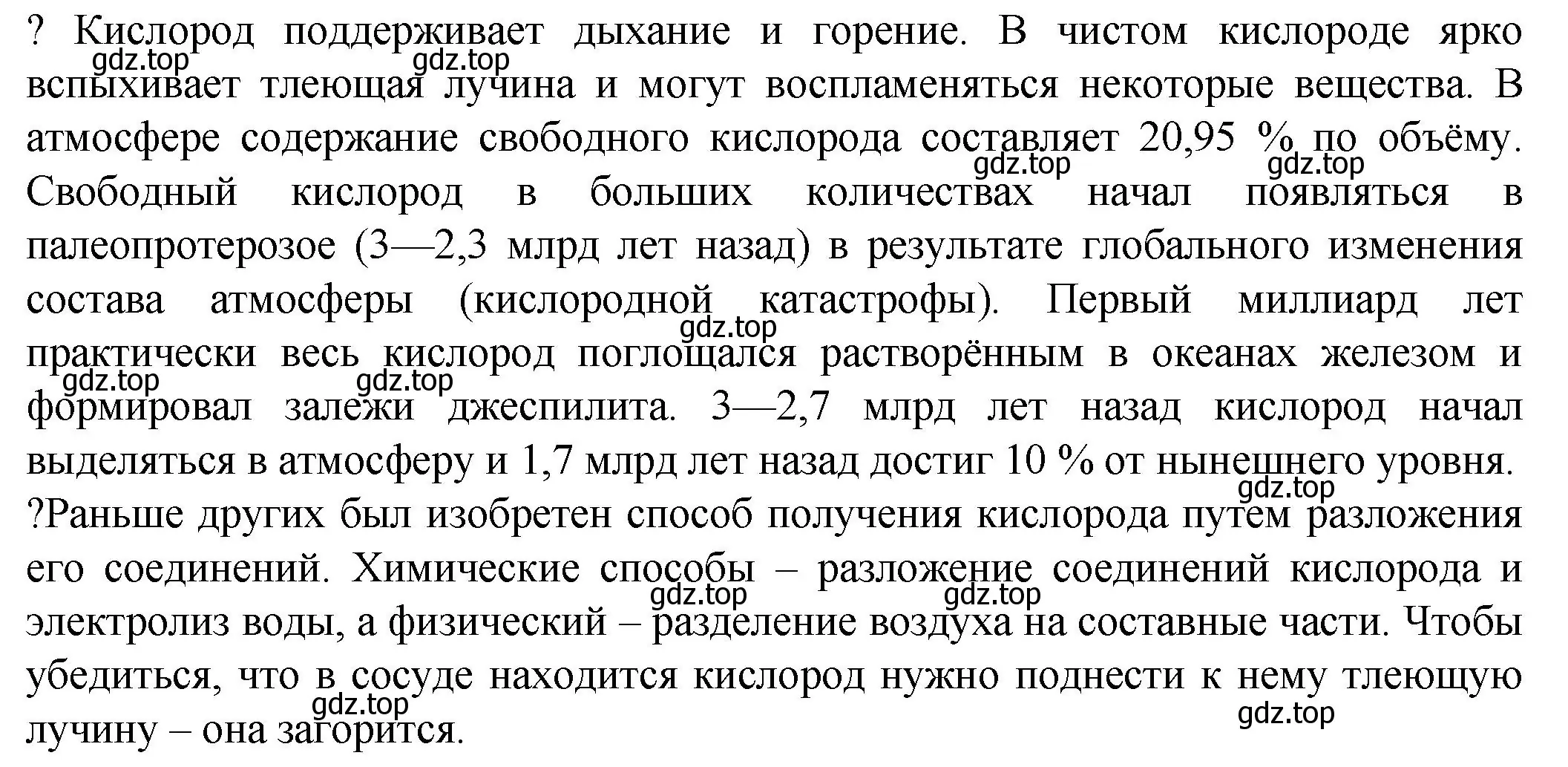 ? Кислород поддерживает дыхание и горение. В чистом кислороде ярко вспыхивает тлеющая лучина и могут воспламеняться некоторые вещества. В атмосфере содержание свободного кислорода составляет 20,95 % по объёму. Свободный кислород в больших количествах начал появляться в палеопротерозое (3—2,3 млрд лет назад) в результате глобального изменения состава атмосферы (кислородной катастрофы). Первый миллиард лет практически весь кислород поглощался растворённым в океанах железом и формировал залежи джеспилита. 3—2,7 млрд лет назад кислород начал выделяться в атмосферу и 1,7 млрд лет назад достиг 10 % от нынешнего уровня.
?Раньше других был изобретен способ получения кислорода путем разложения его соединений. Химические способы – разложение соединений кислорода и электролиз воды, а физический – разделение воздуха на составные части. Чтобы убедиться, что в сосуде находится кислород нужно поднести к нему тлеющую лучину – она загорится.

gdz.top gdz.top gdz.top gdz.top gdz.top gdz.top gdz.top gdz.top gdz.top gdz.top gdz.top gdz.top